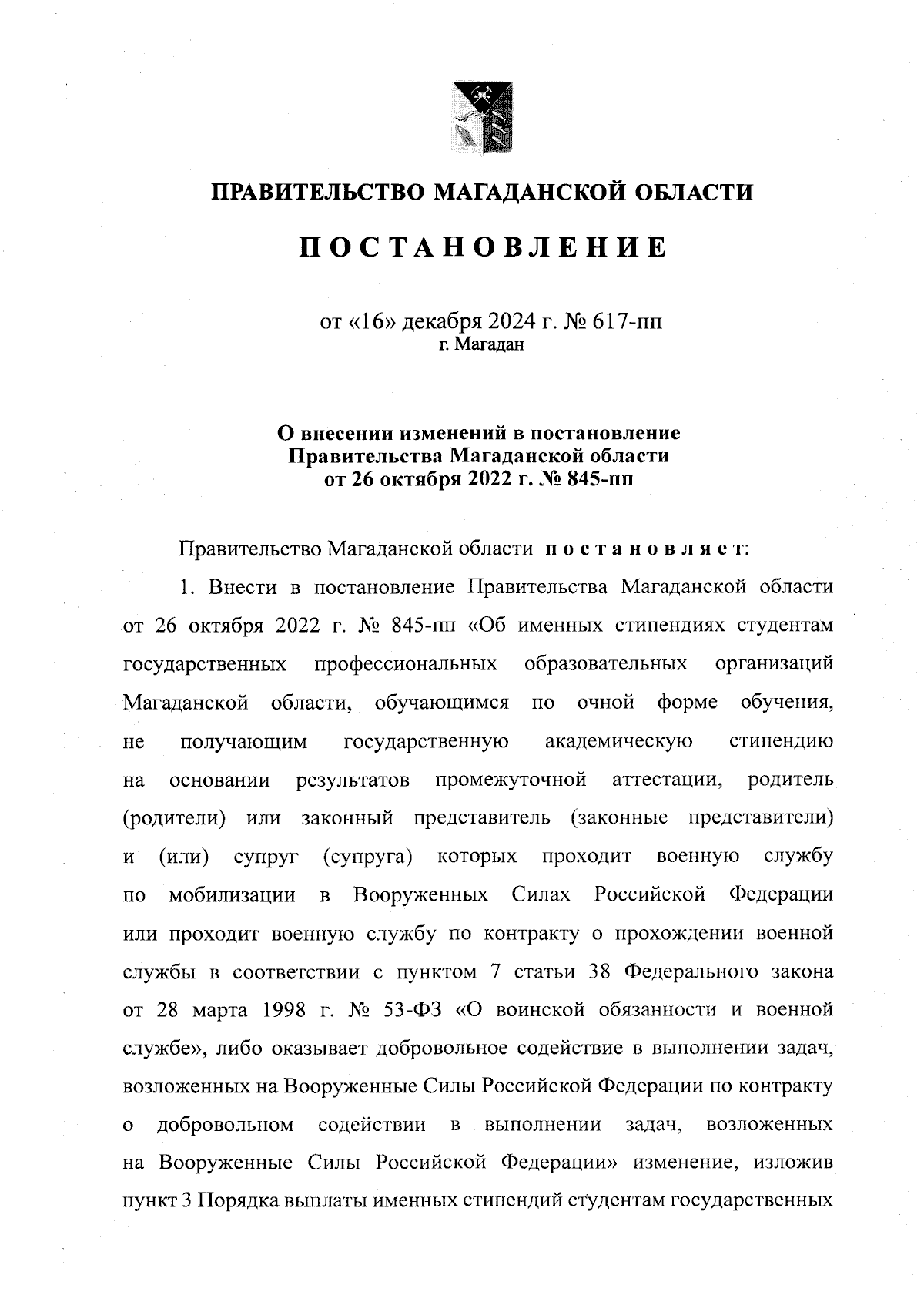 ПРАВИТЕЛЬСТВО МАГАДАНСКОЙ ОБЛАСТИ

ПОСТАНОВЛЕНИЕ

от «16» декабря 2024 г. № 617-пп
г. Магадан

О внесении изменений в постановление Правительства Магаданской области от 26 октября 2022 г. № 845-пп

Правительство Магаданской области постановляет:

1. Внести в постановление Правительства Магаданской области от 26 октября 2022 г. № 845-пп «Об именных стипендиях студентам государственных профессиональных образовательных организаций Магаданской области, обучающимся по очной форме обучения, не получающим государственную академическую стипендию на основании результатов промежуточной аттестации, родитель (родители) или законный представитель (законные представители) и (или) супруг (супруга) которых проходит военную службу по мобилизации в Вооруженных Силах Российской Федерации или проходит военную службу по контракту о прохождении военной службы в соответствии с пунктом 7 статьи 38 Федерального закона от 28 марта 1998 г. № 53-ФЗ «О воинской обязанности и военной службе», либо оказывает добровольное содействие в выполнении задач, возложенных на Вооруженные Силы Российской Федерации по контракту о добровольном содействии в выполнении задач, возложенных на Вооруженные Силы Российской Федерации» изменение, изложив пункт 3 Порядка выплаты именных стипендий студентам государственных